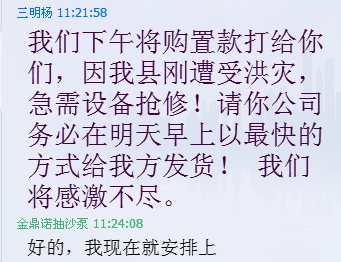 三明杨 11:21:58

我们下午将购置款打给你们，因我县刚遭受洪灾，急需设备抢修！请你公司务必在明天早上以最快的方式给我方发货！ 我们将感激不尽。

金鼎诺抽沙泵 11:24:08

好的，我现在就安排上